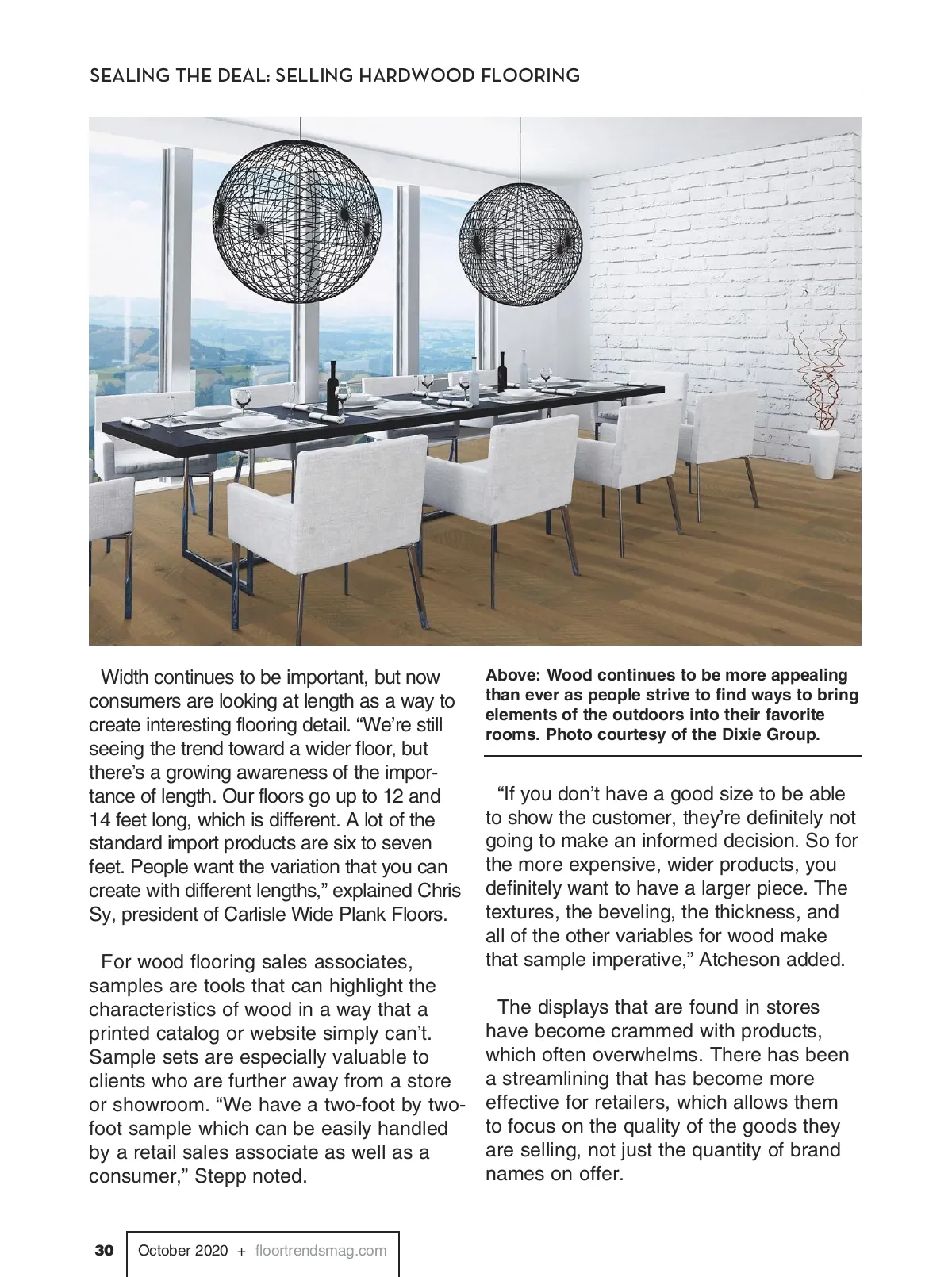 SEALING THE DEAL: SELLING HARDWOOD FLOORING

Width continues to be important, but now consumers are looking at length as a way to create interesting flooring detail. “We’re still seeing the trend toward a wider floor, but there’s a growing awareness of the importance of length. Our floors go up to 12 and 14 feet long, which is different. A lot of the standard import products are six to seven feet. People want the variation that you can create with different lengths,” explained Chris Sy, president of Carlisle Wide Plank Floors.

For wood flooring sales associates, samples are tools that can highlight the characteristics of wood in a way that a printed catalog or website simply can’t. Sample sets are especially valuable to clients who are further away from a store or showroom. “We have a two-foot by two-foot sample which can be easily handled by a retail sales associate as well as a consumer,” Stepp noted.

Above: Wood continues to be more appealing than ever as people strive to find ways to bring elements of the outdoors into their favorite rooms. Photo courtesy of the Dixie Group.

“If you don’t have a good size to be able to show the customer, they’re definitely not going to make an informed decision. So for the more expensive, wider products, you definitely want to have a larger piece. The textures, the beveling, the thickness, and all of the other variables for wood make that sample imperative,” Atcheson added.

The displays that are found in stores have become crammed with products, which often overwhelms. There has been a streamlining that has become more effective for retailers, which allows them to focus on the quality of the goods they are selling, not just the quantity of brand names on offer.

30 October 2020 + floortrendsmag.com